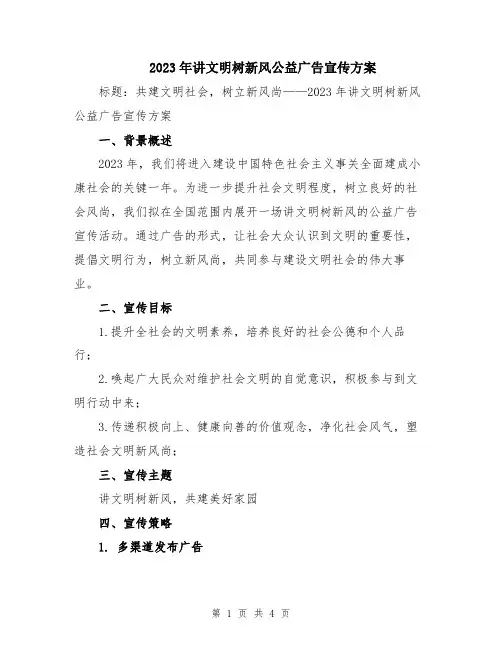 2023年讲文明树新风公益广告宣传方案

标题：共建文明社会，树立新风尚——2023年讲文明树新风公益广告宣传方案

一、背景概述

2023年，我们将进入建设中国特色社会主义事关全面建成小康社会的关键一年。为进一步提升社会文明程度，树立良好的社会风尚，我们拟在全国范围内展开一场讲文明树新风的公益广告宣传活动。通过广告的形式，让社会大众认识到文明的重要性，提倡文明行为，树立新风尚，共同参与建设文明社会的伟大事业。

二、宣传目标

1.提升全社会的文明素养，培养良好的社会公德和个人品行；

2.唤起广大民众对维护社会文明的自觉意识，积极参与到文明行动中来；

3.传递积极向上、健康向善的价值观念，净化社会风气，塑造社会文明新风尚；

三、宣传主题

讲文明树新风，共建美好家园

四、宣传策略

1. 多渠道发布广告

第 1 页 共 4 页